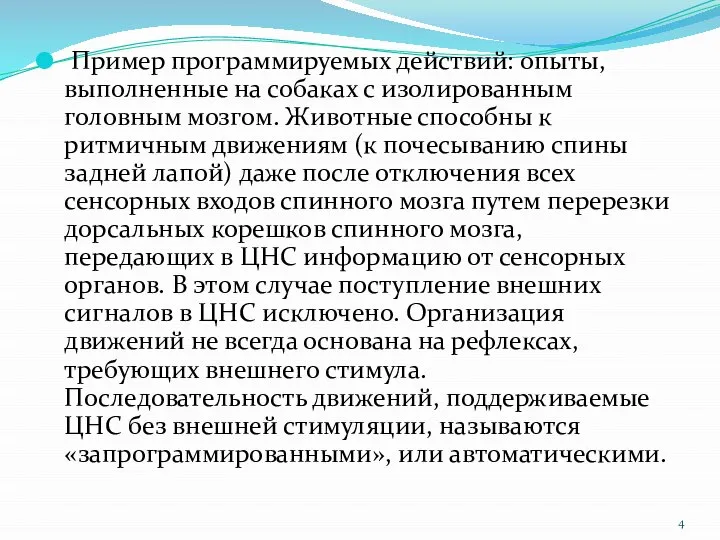 Пример программируемых действий: опыты, выполненные на собаках с изолированным головным мозгом. Животные способны к ритмичным движениям (к почесыванию спины задней лапой) даже после отключения всех сенсорных входов спинного мозга путем перерезки дорсальных корешков спинного мозга, передающих в ЦНС информацию от сенсорных органов. В этом случае поступление внешних сигналов в ЦНС исключено. Организация движений не всегда основана на рефлексах, требующих внешнего стимула. Последовательность движений, поддерживаемые ЦНС без внешней стимуляции, называются «запрограммированными», или автоматическими.

4